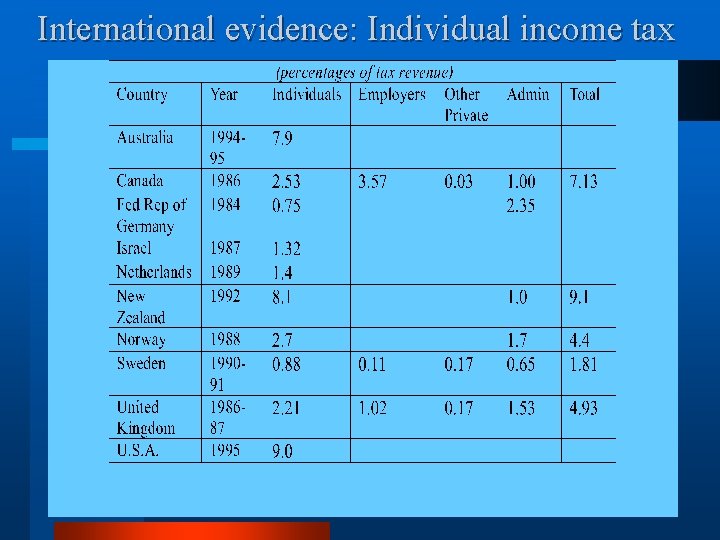 International evidence: Individual income tax

(percentages of tax revenue)

| Country | Year | Individuals | Employers | Other Private | Admin | Total |
|---|---|---|---|---|---|---|
| Australia | 1994-95 | 7.9 | | | | |
| Canada | 1986 | 2.53 | 3.57 | 0.03 | 1.00 | 7.13 |
| Fed Rep of Germany | 1984 | 0.75 | | | 2.35 | |
| Israel | 1987 | 1.32 | | | | |
| Netherlands | 1989 | 1.4 | | | | |
| New Zealand | 1992 | 8.1 | | | 1.0 | 9.1 |
| Norway | 1988 | 2.7 | | | 1.7 | 4.4 |
| Sweden | 1990-91 | 0.88 | 0.11 | 0.17 | 0.65 | 1.81 |
| United Kingdom | 1986-87 | 2.21 | 1.02 | 0.17 | 1.53 | 4.93 |
| U.S.A. | 1995 | 9.0 | | | | |